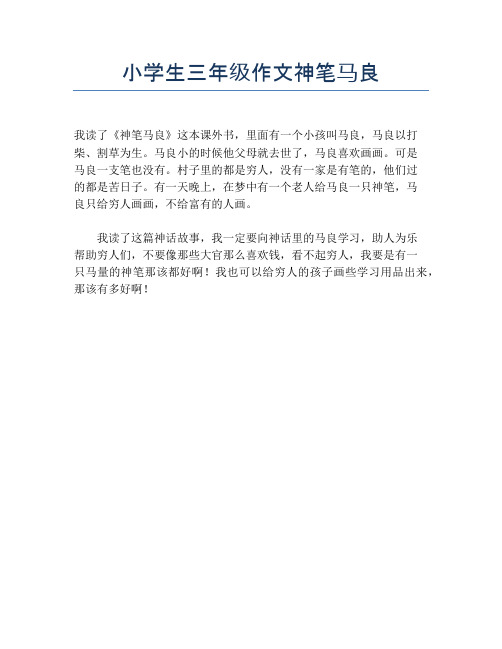 小学生三年级作文神笔马良

我读了《神笔马良》这本课外书，里面有一个小孩叫马良，马良以打柴、割草为生。马良小的时候他父母就去世了，马良喜欢画画。可是马良一支笔也没有。村子里的都是穷人，没有一家是有笔的，他们过的都是苦日子。有一天晚上，在梦中有一个老人给马良一只神笔，马良只给穷人画画，不给富有的人画。

我读了这篇神话故事，我一定要向神话里的马良学习，助人为乐帮助穷人们，不要像那些大官那么喜欢钱，看不起穷人，我要是有一只马量的神笔那该都好啊！我也可以给穷人的孩子画些学习用品出来，那该有多好啊！